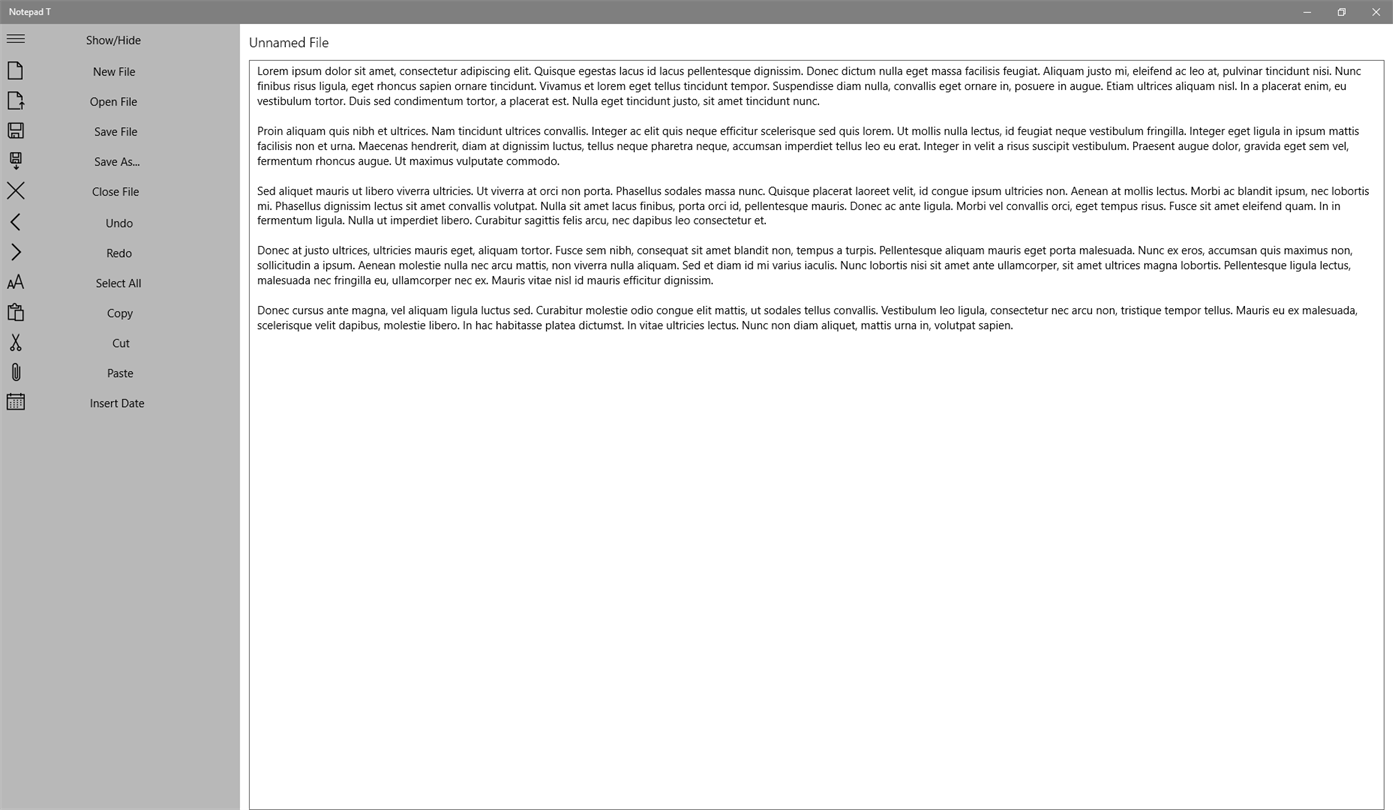 Notepad T

Show/Hide
New File
Open File
Save File
Save As...
Close File
Undo
Redo
Select All
Copy
Cut
Paste
Insert Date

Unnamed File

Lorem ipsum dolor sit amet, consectetur adipiscing elit. Quisque egestas lacus id lacus pellentesque dignissim. Donec dictum nulla eget massa facilisis feugiat. Aliquam justo mi, eleifend ac leo at, pulvinar tincidunt nisi. Nunc finibus risus ligula, eget rhoncus sapien ornare tincidunt. Vivamus et lorem eget tellus tincidunt tempor. Suspendisse diam nulla, convallis eget ornare in, posuere in augue. Etiam ultrices aliquam nisl. In a placerat enim, eu vestibulum tortor. Duis sed condimentum tortor, a placerat est. Nulla eget tincidunt justo, sit amet tincidunt nunc.

Proin aliquam quis nibh et ultrices. Nam tincidunt ultrices convallis. Integer ac elit quis neque efficitur scelerisque sed quis lorem. Ut mollis nulla lectus, id feugiat neque vestibulum fringilla. Integer eget ligula in ipsum mattis facilisis non et urna. Maecenas hendrerit, diam at dignissim luctus, tellus neque pharetra neque, accumsan imperdiet tellus leo eu erat. Integer in velit a risus suscipit vestibulum. Praesent augue dolor, gravida eget sem vel, fermentum rhoncus augue. Ut maximus vulputate commodo.

Sed aliquet mauris ut libero viverra ultricies. Ut viverra at orci non porta. Phasellus sodales massa nunc. Quisque placerat laoreet velit, id congue ipsum ultricies non. Aenean at mollis lectus. Morbi ac blandit ipsum, nec lobortis mi. Phasellus dignissim lectus sit amet convallis volutpat. Nulla sit amet lacus finibus, porta orci id, pellentesque mauris. Donec ac ante ligula. Morbi vel convallis orci, eget tempus risus. Fusce sit amet eleifend quam. In in fermentum ligula. Nulla ut imperdiet libero. Curabitur sagittis felis arcu, nec dapibus leo consectetur et.

Donec at justo ultrices, ultricies mauris eget, aliquam tortor. Fusce sem nibh, consequat sit amet blandit non, tempus a turpis. Pellentesque aliquam mauris eget porta malesuada. Nunc ex eros, accumsan quis maximus non, sollicitudin a ipsum. Aenean molestie nulla nec arcu mattis, non viverra nulla aliquam. Sed et diam id mi varius iaculis. Nunc lobortis nisi sit amet ante ullamcorper, sit amet ultrices magna lobortis. Pellentesque ligula lectus, malesuada nec fringilla eu, ullamcorper nec ex. Mauris vitae nisl id mauris efficitur dignissim.

Donec cursus ante magna, vel aliquam ligula luctus sed. Curabitur molestie odio congue elit mattis, ut sodales tellus convallis. Vestibulum leo ligula, consectetur nec arcu non, tristique tempor tellus. Mauris eu ex malesuada, scelerisque velit dapibus, molestie libero. In hac habitasse platea dictumst. In vitae ultricies lectus. Nunc non diam aliquet, mattis urna in, volutpat sapien.